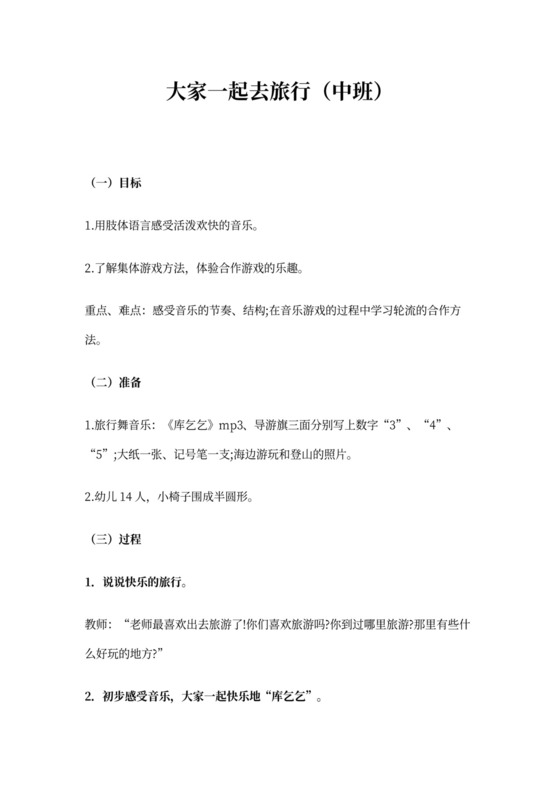 大家一起去旅行（中班）

（一）目标

1.用肢体语言感受活泼欢快的音乐。

2.了解集体游戏方法，体验合作游戏的乐趣。

重点、难点：感受音乐的节奏、结构;在音乐游戏的过程中学习轮流的合作方法。

（二）准备

1.旅行舞音乐：《库乞乞》mp3、导游旗三面分别写上数字“3”、“4”、“5”;大纸一张、记号笔一支;海边游玩和登山的照片。

2.幼儿 14 人，小椅子围成半圆形。

（三）过程

1. 说说快乐的旅行。

教师：“老师最喜欢出去旅游了!你们喜欢旅游吗?你到过哪里旅游?那里有些什么好玩的地方?”

2. 初步感受音乐，大家一起快乐地“库乞乞”。